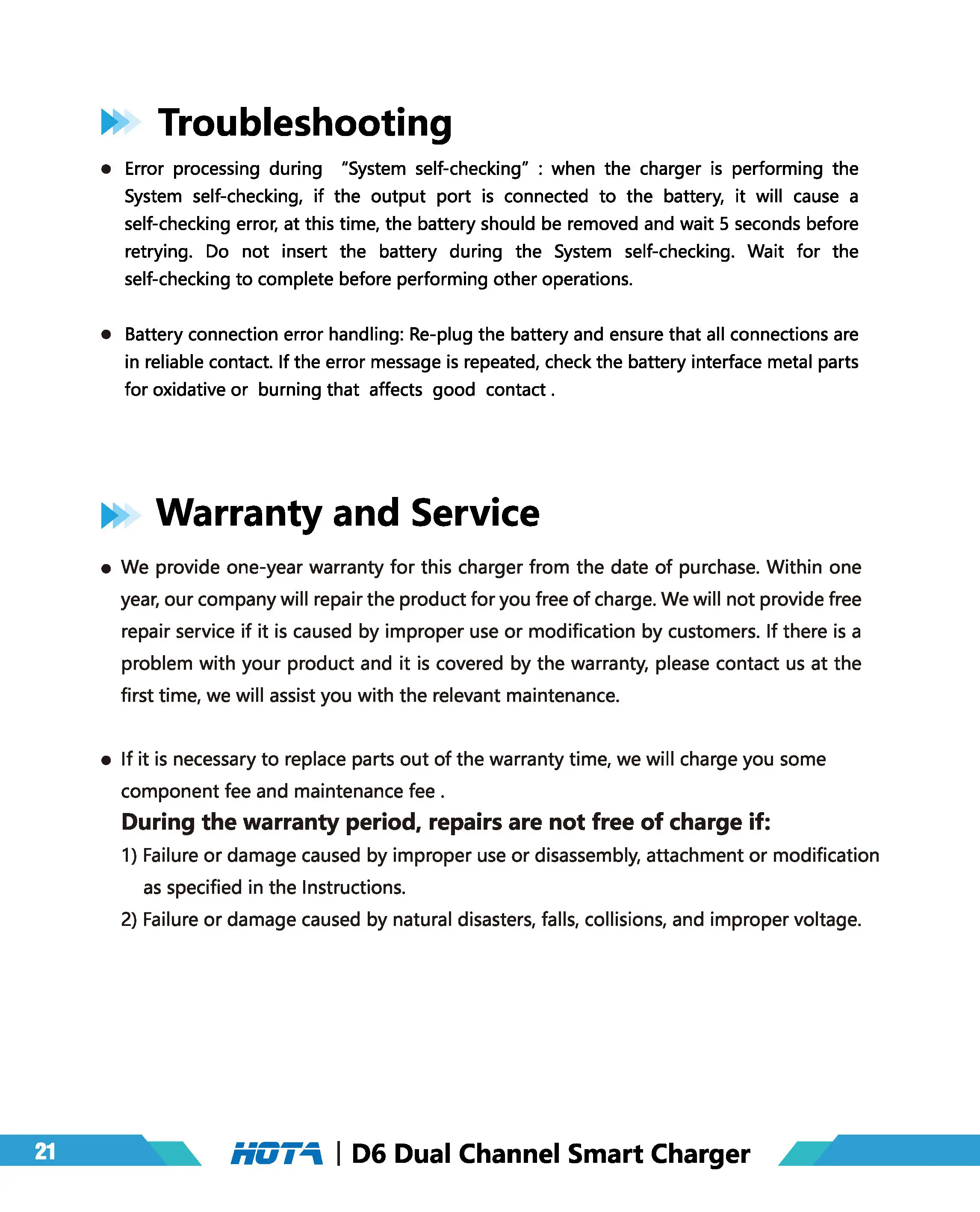 Troubleshooting

● Error processing during "System self-checking" : when the charger is performing the System self-checking, if the output port is connected to the battery, it will cause a self-checking error, at this time, the battery should be removed and wait 5 seconds before retrying. Do not insert the battery during the System self-checking. Wait for the self-checking to complete before performing other operations.

● Battery connection error handling: Re-plug the battery and ensure that all connections are in reliable contact. If the error message is repeated, check the battery interface metal parts for oxidative or burning that affects good contact .

Warranty and Service

● We provide one-year warranty for this charger from the date of purchase. Within one year, our company will repair the product for you free of charge. We will not provide free repair service if it is caused by improper use or modification by customers. If there is a problem with your product and it is covered by the warranty, please contact us at the first time, we will assist you with the relevant maintenance.

● If it is necessary to replace parts out of the warranty time, we will charge you some component fee and maintenance fee .

During the warranty period, repairs are not free of charge if:

1) Failure or damage caused by improper use or disassembly, attachment or modification as specified in the Instructions.

2) Failure or damage caused by natural disasters, falls, collisions, and improper voltage.

21 HOTA | D6 Dual Channel Smart Charger